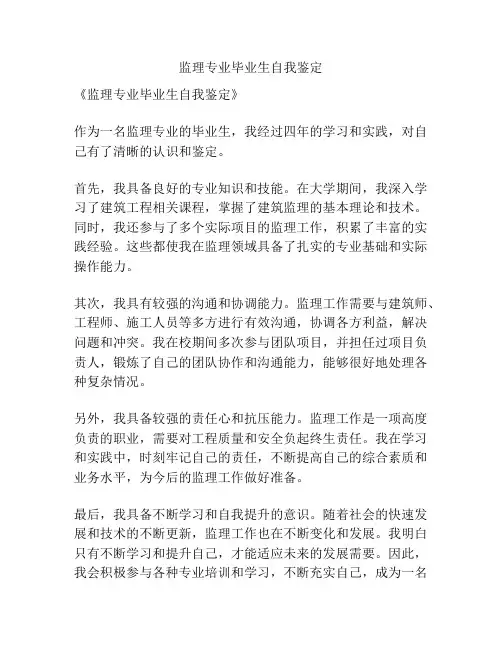 监理专业毕业生自我鉴定

《监理专业毕业生自我鉴定》

作为一名监理专业的毕业生，我经过四年的学习和实践，对自己有了清晰的认识和鉴定。

首先，我具备良好的专业知识和技能。在大学期间，我深入学习了建筑工程相关课程，掌握了建筑监理的基本理论和技术。同时，我还参与了多个实际项目的监理工作，积累了丰富的实践经验。这些都使我在监理领域具备了扎实的专业基础和实际操作能力。

其次，我具有较强的沟通和协调能力。监理工作需要与建筑师、工程师、施工人员等多方进行有效沟通，协调各方利益，解决问题和冲突。我在校期间多次参与团队项目，并担任过项目负责人，锻炼了自己的团队协作和沟通能力，能够很好地处理各种复杂情况。

另外，我具备较强的责任心和抗压能力。监理工作是一项高度负责的职业，需要对工程质量和安全负起终生责任。我在学习和实践中，时刻牢记自己的责任，不断提高自己的综合素质和业务水平，为今后的监理工作做好准备。

最后，我具备不断学习和自我提升的意识。随着社会的快速发展和技术的不断更新，监理工作也在不断变化和发展。我明白只有不断学习和提升自己，才能适应未来的发展需要。因此，我会积极参与各种专业培训和学习，不断充实自己，成为一名